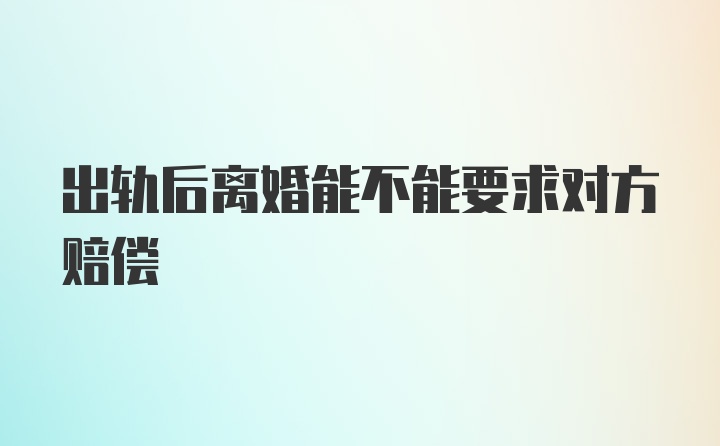 出轨后离婚能不能要求对方赔偿